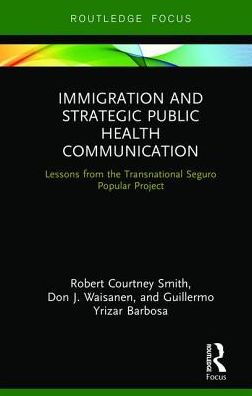 ROUTLEDGE FOCUS

IMMIGRATION AND STRATEGIC PUBLIC HEALTH COMMUNICATION

Lessons from the Transnational Seguro Popular Project

Robert Courtney Smith, Don J. Waisanen, and Guillermo Yrizar Barbosa

ROUTLEDGE

Focus